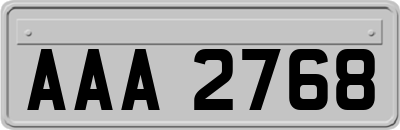 AAA 2768